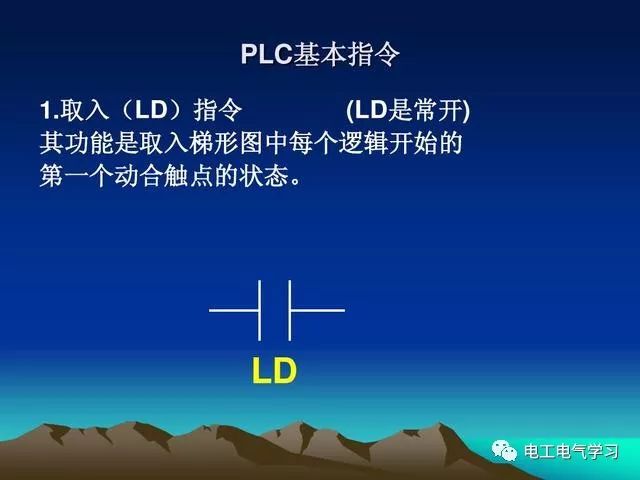 PLC基本指令

1.取入（LD）指令 (LD是常开)
其功能是取入梯形图中每个逻辑开始的第一个动合触点的状态。

LD

电工电气学习